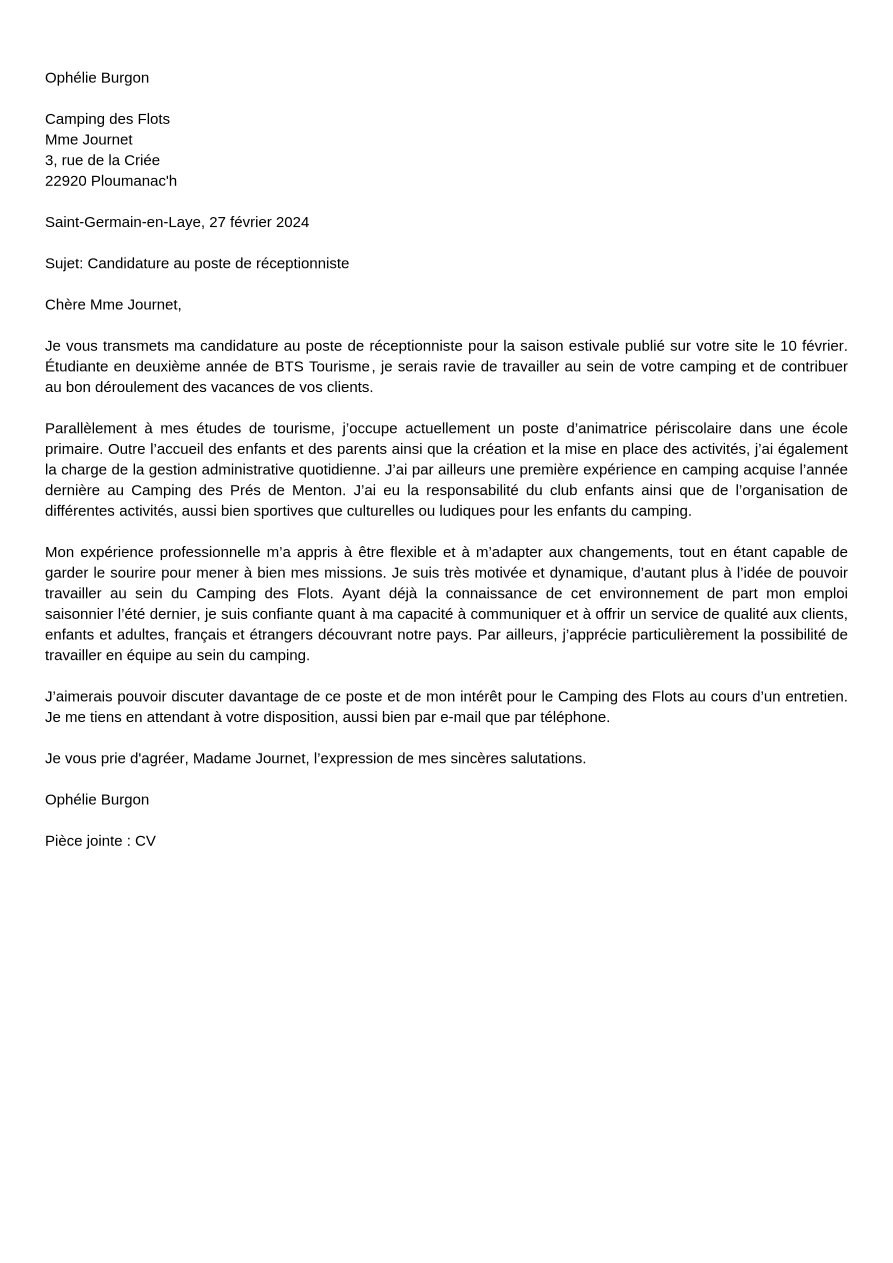 Ophélie Burgon

Camping des Flots
Mme Journet
3, rue de la Criée
22920 Ploumanac'h

Saint-Germain-en-Laye, 27 février 2024

Sujet: Candidature au poste de réceptionniste

Chère Mme Journet,

Je vous transmets ma candidature au poste de réceptionniste pour la saison estivale publié sur votre site le 10 février. Étudiante en deuxième année de BTS Tourisme, je serais ravie de travailler au sein de votre camping et de contribuer au bon déroulement des vacances de vos clients.

Parallèlement à mes études de tourisme, j'occupe actuellement un poste d'animatrice périscolaire dans une école primaire. Outre l'accueil des enfants et des parents ainsi que la création et la mise en place des activités, j'ai également la charge de la gestion administrative quotidienne. J'ai par ailleurs une première expérience en camping acquise l'année dernière au Camping des Prés de Menton. J'ai eu la responsabilité du club enfants ainsi que de l'organisation de différentes activités, aussi bien sportives que culturelles ou ludiques pour les enfants du camping.

Mon expérience professionnelle m'a appris à être flexible et à m'adapter aux changements, tout en étant capable de garder le sourire pour mener à bien mes missions. Je suis très motivée et dynamique, d'autant plus à l'idée de pouvoir travailler au sein du Camping des Flots. Ayant déjà la connaissance de cet environnement de part mon emploi saisonnier l'été dernier, je suis confiante quant à ma capacité à communiquer et à offrir un service de qualité aux clients, enfants et adultes, français et étrangers découvrant notre pays. Par ailleurs, j'apprécie particulièrement la possibilité de travailler en équipe au sein du camping.

J'aimerais pouvoir discuter davantage de ce poste et de mon intérêt pour le Camping des Flots au cours d'un entretien. Je me tiens en attendant à votre disposition, aussi bien par e-mail que par téléphone.

Je vous prie d'agréer, Madame Journet, l'expression de mes sincères salutations.

Ophélie Burgon

Pièce jointe : CV